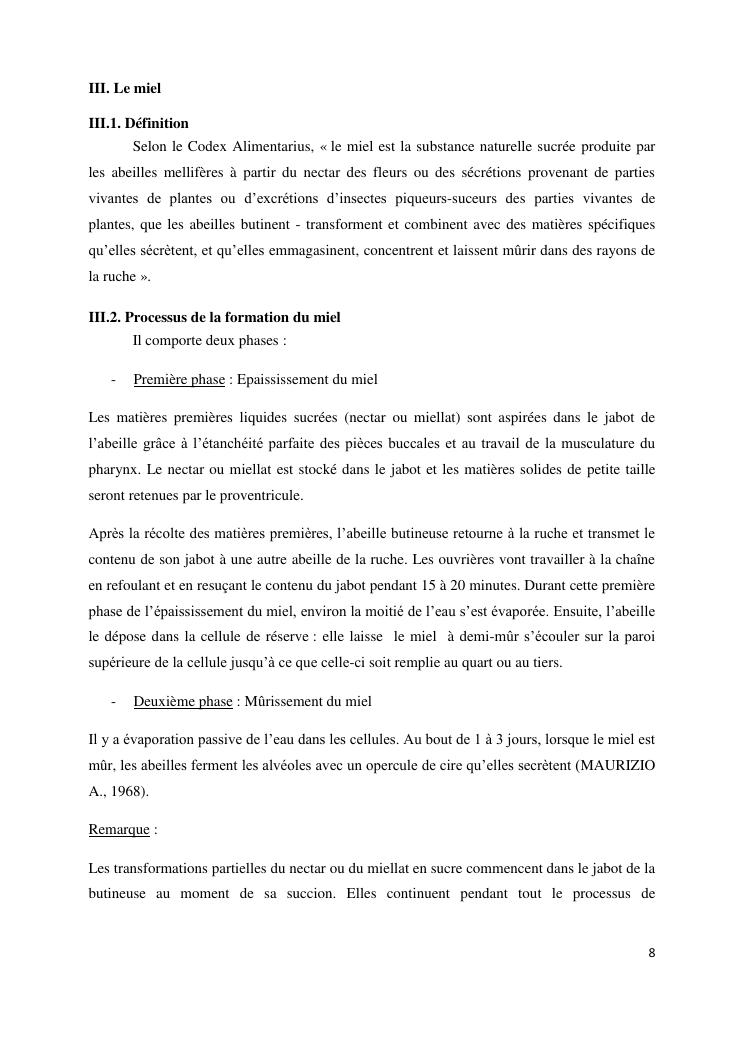 III. Le miel

III.1. Définition

Selon le Codex Alimentarius, « le miel est la substance naturelle sucrée produite par les abeilles mellifères à partir du nectar des fleurs ou des sécrétions provenant de parties vivantes de plantes ou d'excrétions d'insectes piqueurs-suceurs des parties vivantes de plantes, que les abeilles butinent - transforment et combinent avec des matières spécifiques qu'elles sécrètent, et qu'elles emmagasinent, concentrent et laissent mûrir dans des rayons de la ruche ».

III.2. Processus de la formation du miel

Il comporte deux phases :

- Première phase : Epaississement du miel

Les matières premières liquides sucrées (nectar ou miellat) sont aspirées dans le jabot de l'abeille grâce à l'étanchéité parfaite des pièces buccales et au travail de la musculature du pharynx. Le nectar ou miellat est stocké dans le jabot et les matières solides de petite taille seront retenues par le proventricule.

Après la récolte des matières premières, l'abeille butineuse retourne à la ruche et transmet le contenu de son jabot à une autre abeille de la ruche. Les ouvrières vont travailler à la chaîne en refoulant et en resuçant le contenu du jabot pendant 15 à 20 minutes. Durant cette première phase de l'épaississement du miel, environ la moitié de l'eau s'est évaporée. Ensuite, l'abeille le dépose dans la cellule de réserve : elle laisse le miel à demi-mûr s'écouler sur la paroi supérieure de la cellule jusqu'à ce que celle-ci soit remplie au quart ou au tiers.

- Deuxième phase : Mûrissement du miel

Il y a évaporation passive de l'eau dans les cellules. Au bout de 1 à 3 jours, lorsque le miel est mûr, les abeilles ferment les alvéoles avec un opercule de cire qu'elles secrètent (MAURIZIO A., 1968).

Remarque :

Les transformations partielles du nectar ou du miellat en sucre commencent dans le jabot de la butineuse au moment de sa succion. Elles continuent pendant tout le processus de

8